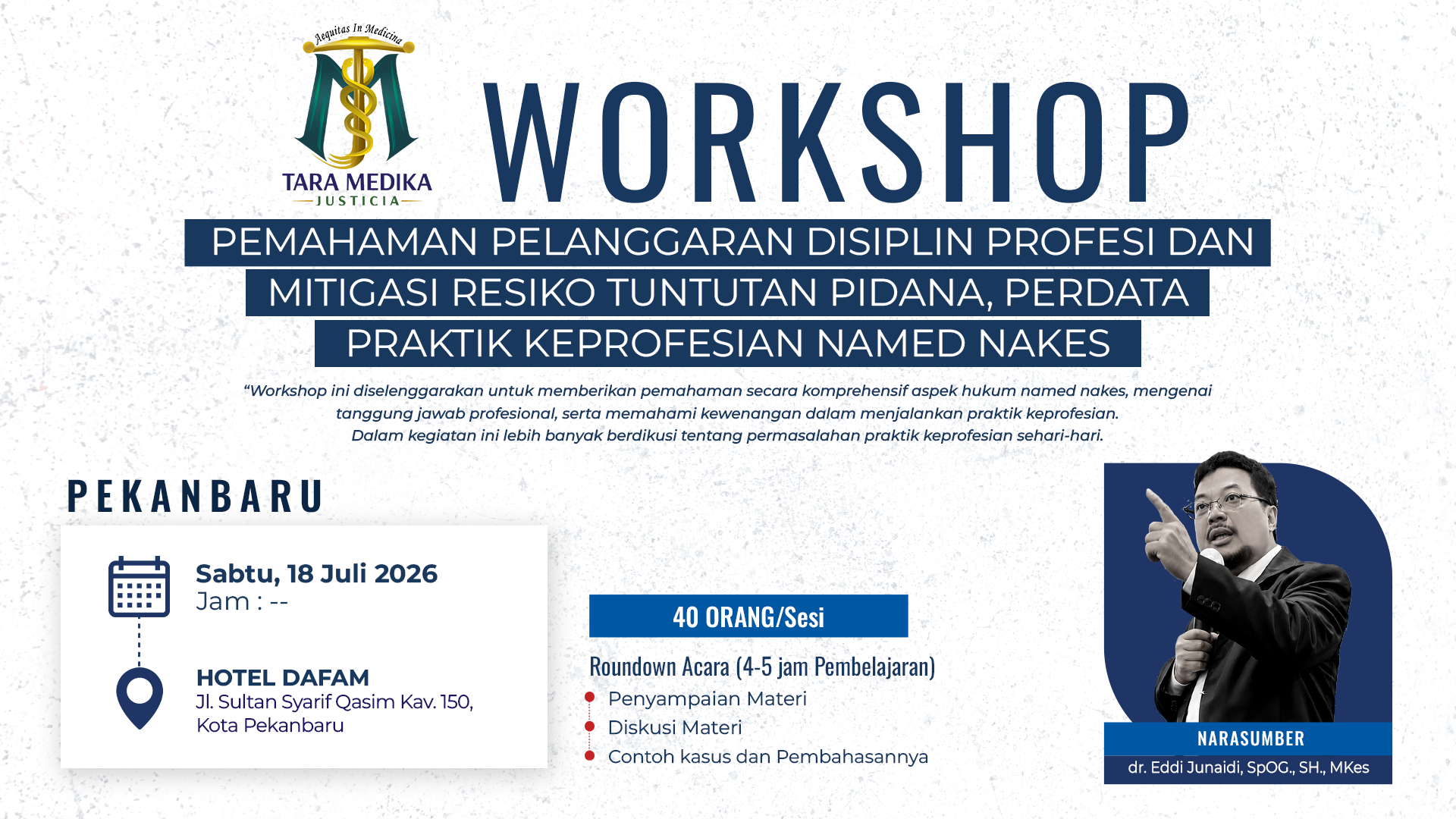 Aequitas In Medicina

TARA MEDIKA
JUSTICIA

WORKSHOP

PEMAHAMAN PELANGGARAN DISIPLIN PROFESI DAN
MITIGASI RESIKO TUNTUTAN PIDANA, PERDATA
PRAKTIK KEPROFESIAN NAMED NAKES

"Workshop ini diselenggarakan untuk memberikan pemahaman secara komprehensif aspek hukum named nakes, mengenai tanggung jawab profesional, serta memahami kewenangan dalam menjalankan praktik keprofesian. Dalam kegiatan ini lebih banyak berdikusi tentang permasalahan praktik keprofesian sehari-hari.

PEKANBARU

Sabtu, 18 Juli 2026
Jam : --

HOTEL DAFAM
Jl. Sultan Syarif Qasim Kav. 150,
Kota Pekanbaru

40 ORANG/Sesi

Roundown Acara (4-5 jam Pembelajaran)
• Penyampaian Materi
• Diskusi Materi
• Contoh kasus dan Pembahasannya

NARASUMBER
dr. Eddi Junaidi, SpOG., SH., MKes